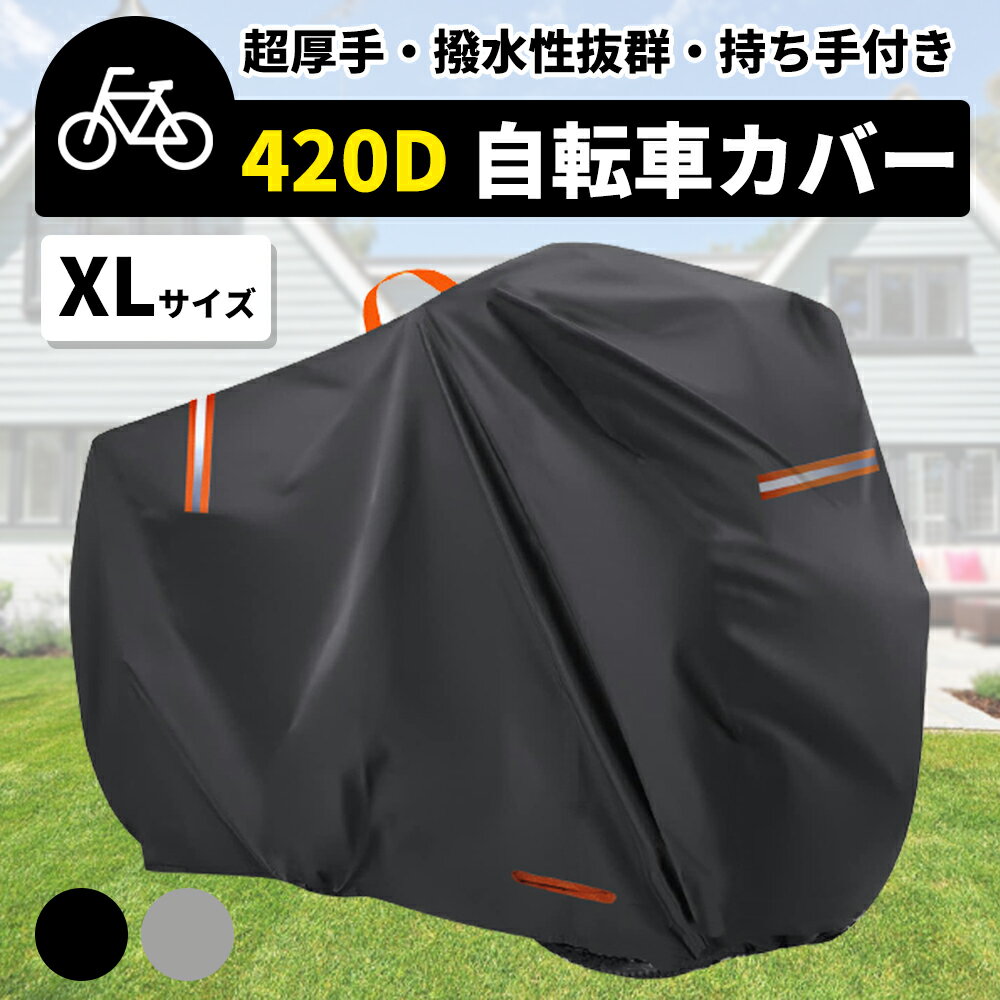 超厚手・撥水性抜群・持ち手付き

420D 自転車カバー

XLサイズ